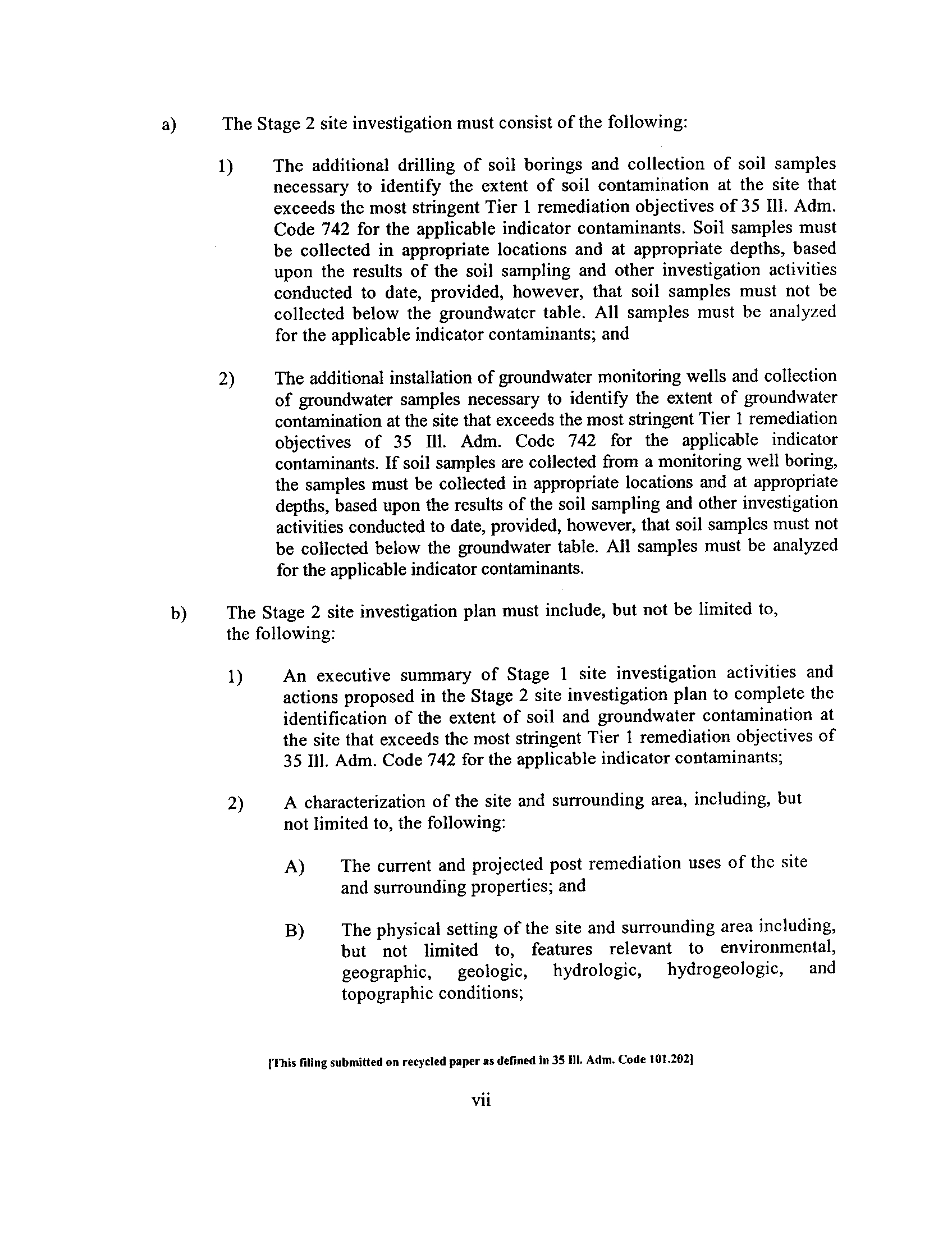 a) The Stage 2 site investigation must consist of the following:

1) The additional drilling of soil borings and collection of soil samples necessary to identify the extent of soil contamination at the site that exceeds the most stringent Tier 1 remediation objectives of 35 Ill. Adm. Code 742 for the applicable indicator contaminants. Soil samples must be collected in appropriate locations and at appropriate depths, based upon the results of the soil sampling and other investigation activities conducted to date, provided, however, that soil samples must not be collected below the groundwater table. All samples must be analyzed for the applicable indicator contaminants; and

2) The additional installation of groundwater monitoring wells and collection of groundwater samples necessary to identify the extent of groundwater contamination at the site that exceeds the most stringent Tier 1 remediation objectives of 35 Ill. Adm. Code 742 for the applicable indicator contaminants. If soil samples are collected from a monitoring well boring, the samples must be collected in appropriate locations and at appropriate depths, based upon the results of the soil sampling and other investigation activities conducted to date, provided, however, that soil samples must not be collected below the groundwater table. All samples must be analyzed for the applicable indicator contaminants.

b) The Stage 2 site investigation plan must include, but not be limited to, the following:

1) An executive summary of Stage 1 site investigation activities and actions proposed in the Stage 2 site investigation plan to complete the identification of the extent of soil and groundwater contamination at the site that exceeds the most stringent Tier 1 remediation objectives of 35 Ill. Adm. Code 742 for the applicable indicator contaminants;

2) A characterization of the site and surrounding area, including, but not limited to, the following:

A) The current and projected post remediation uses of the site and surrounding properties; and

B) The physical setting of the site and surrounding area including, but not limited to, features relevant to environmental, geographic, geologic, hydrologic, hydrogeologic, and topographic conditions;

[This filing submitted on recycled paper as defined in 35 Ill. Adm. Code 101.202]

vii